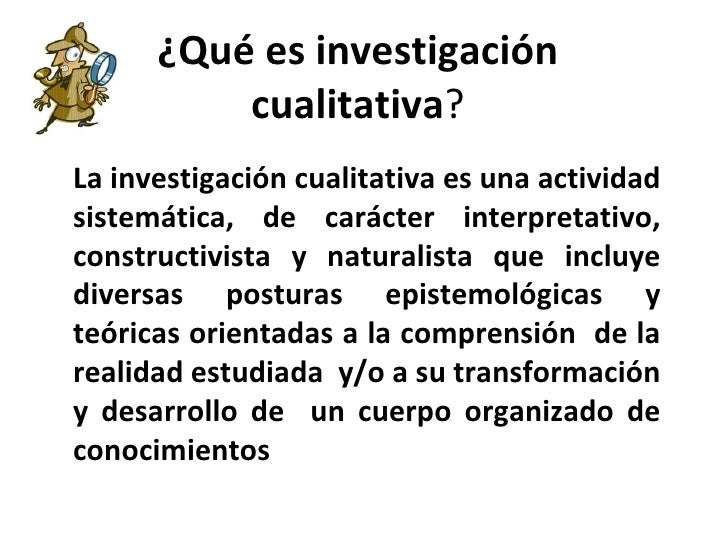 ¿Qué es investigación cualitativa?

La investigación cualitativa es una actividad sistemática, de carácter interpretativo, constructivista y naturalista que incluye diversas posturas epistemológicas y teóricas orientadas a la comprensión de la realidad estudiada y/o a su transformación y desarrollo de un cuerpo organizado de conocimientos